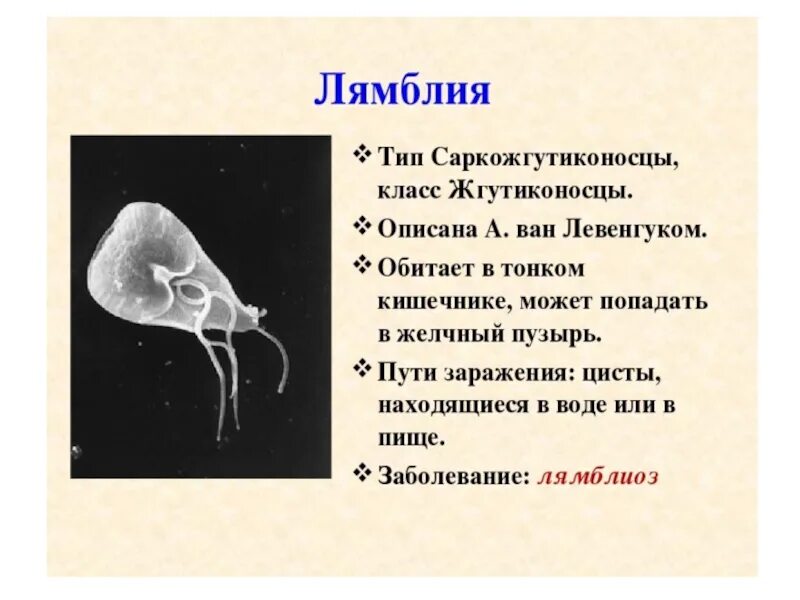 Лямблия

❖ Тип Саркожгутиконосцы, класс Жгутиконосцы.

❖ Описана А. ван Левенгуком.

❖ Обитает в тонком кишечнике, может попадать в желчный пузырь.

❖ Пути заражения: цисты, находящиеся в воде или в пище.

❖ Заболевание: лямблиоз